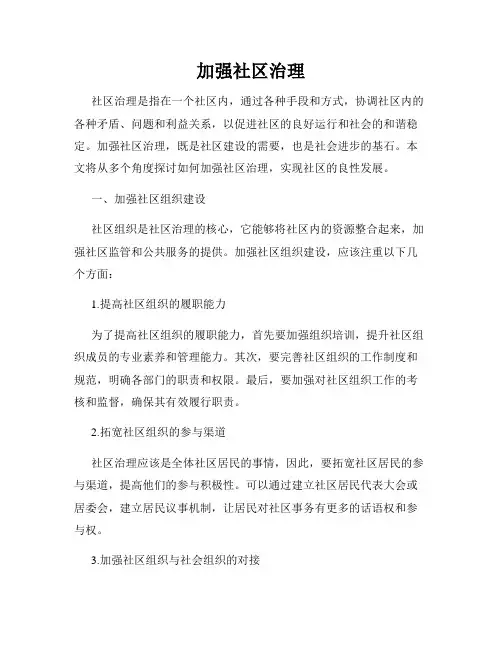 加强社区治理

社区治理是指在一个社区内，通过各种手段和方式，协调社区内的各种矛盾、问题和利益关系，以促进社区的良好运行和社会的和谐稳定。加强社区治理，既是社区建设的需要，也是社会进步的基石。本文将从多个角度探讨如何加强社区治理，实现社区的良性发展。

一、加强社区组织建设

社区组织是社区治理的核心，它能够将社区内的资源整合起来，加强社区监管和公共服务的提供。加强社区组织建设，应该注重以下几个方面：

1.提高社区组织的履职能力

为了提高社区组织的履职能力，首先要加强组织培训，提升社区组织成员的专业素养和管理能力。其次，要完善社区组织的工作制度和规范，明确各部门的职责和权限。最后，要加强对社区组织工作的考核和监督，确保其有效履行职责。

2.拓宽社区组织的参与渠道

社区治理应该是全体社区居民的事情，因此，要拓宽社区居民的参与渠道，提高他们的参与积极性。可以通过建立社区居民代表大会或居委会，建立居民议事机制，让居民对社区事务有更多的话语权和参与权。

3.加强社区组织与社会组织的对接